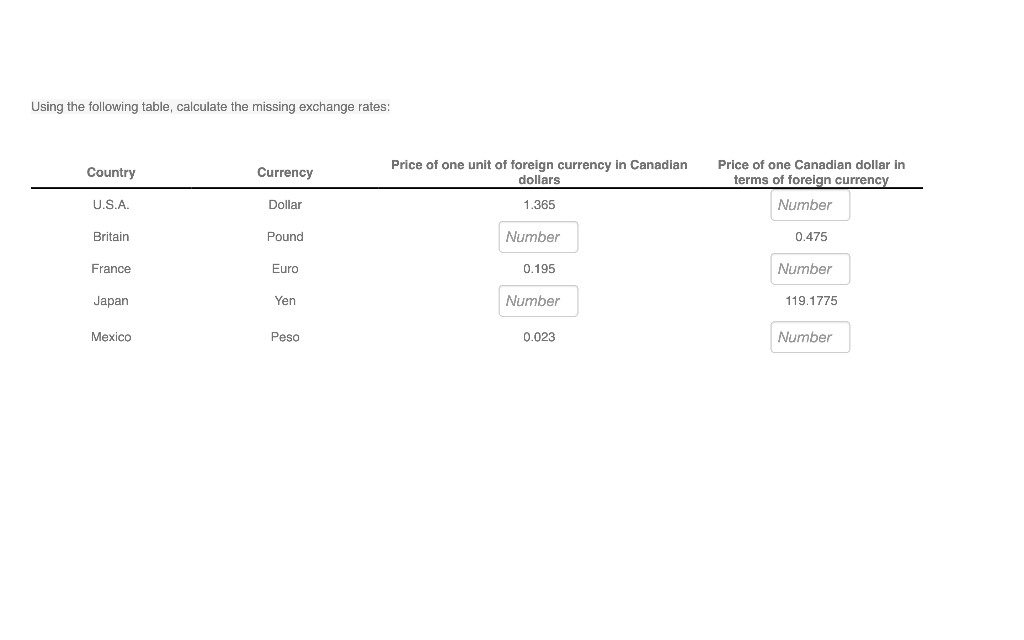 Using the following table, calculate the missing exchange rates:

| Country | Currency | Price of one unit of foreign currency in Canadian dollars | Price of one Canadian dollar in terms of foreign currency |
|---|---|---|---|
| U.S.A. | Dollar | 1.365 | Number |
| Britain | Pound | Number | 0.475 |
| France | Euro | 0.195 | Number |
| Japan | Yen | Number | 119.1775 |
| Mexico | Peso | 0.023 | Number |